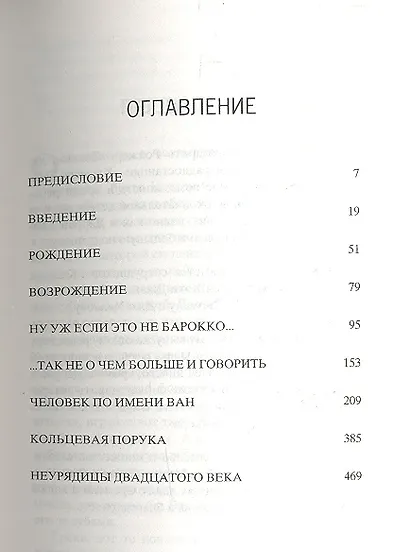 ОГЛАВЛЕНИЕ

ПРЕДИСЛОВИЕ 7

ВВЕДЕНИЕ 19

РОЖДЕНИЕ 51

ВОЗРОЖДЕНИЕ 79

НУ УЖ ЕСЛИ ЭТО НЕ БАРОККО... 95

...ТАК НЕ О ЧЕМ БОЛЬШЕ И ГОВОРИТЬ 153

ЧЕЛОВЕК ПО ИМЕНИ ВАН 209

КОЛЬЦЕВАЯ ПОРУКА 385

НЕУРЯДИЦЫ ДВАДЦАТОГО ВЕКА 469